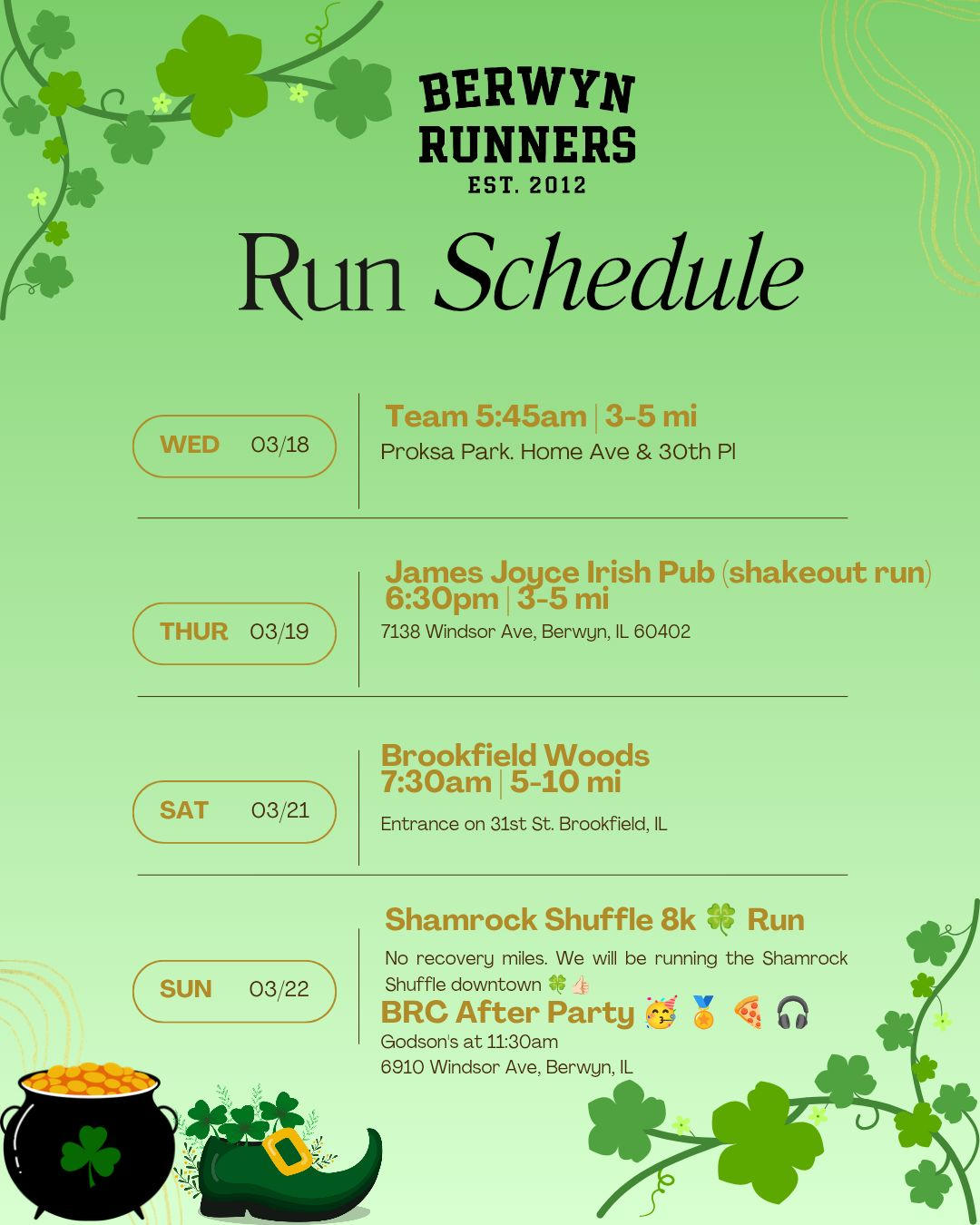 BERWYN RUNNERS
EST. 2012

Run Schedule

WED 03/18

Team 5:45am | 3-5 mi
Proksa Park. Home Ave & 30th Pl

THUR 03/19

James Joyce Irish Pub (shakeout run)
6:30pm | 3-5 mi
7138 Windsor Ave, Berwyn, IL 60402

SAT 03/21

Brookfield Woods
7:30am | 5-10 mi
Entrance on 31st St. Brookfield, IL

SUN 03/22

Shamrock Shuffle 8k 🍀 Run
No recovery miles. We will be running the Shamrock Shuffle downtown 🍀👍🏻
BRC After Party 🥳 🏅 🍕 🎧
Godson's at 11:30am
6910 Windsor Ave, Berwyn, IL